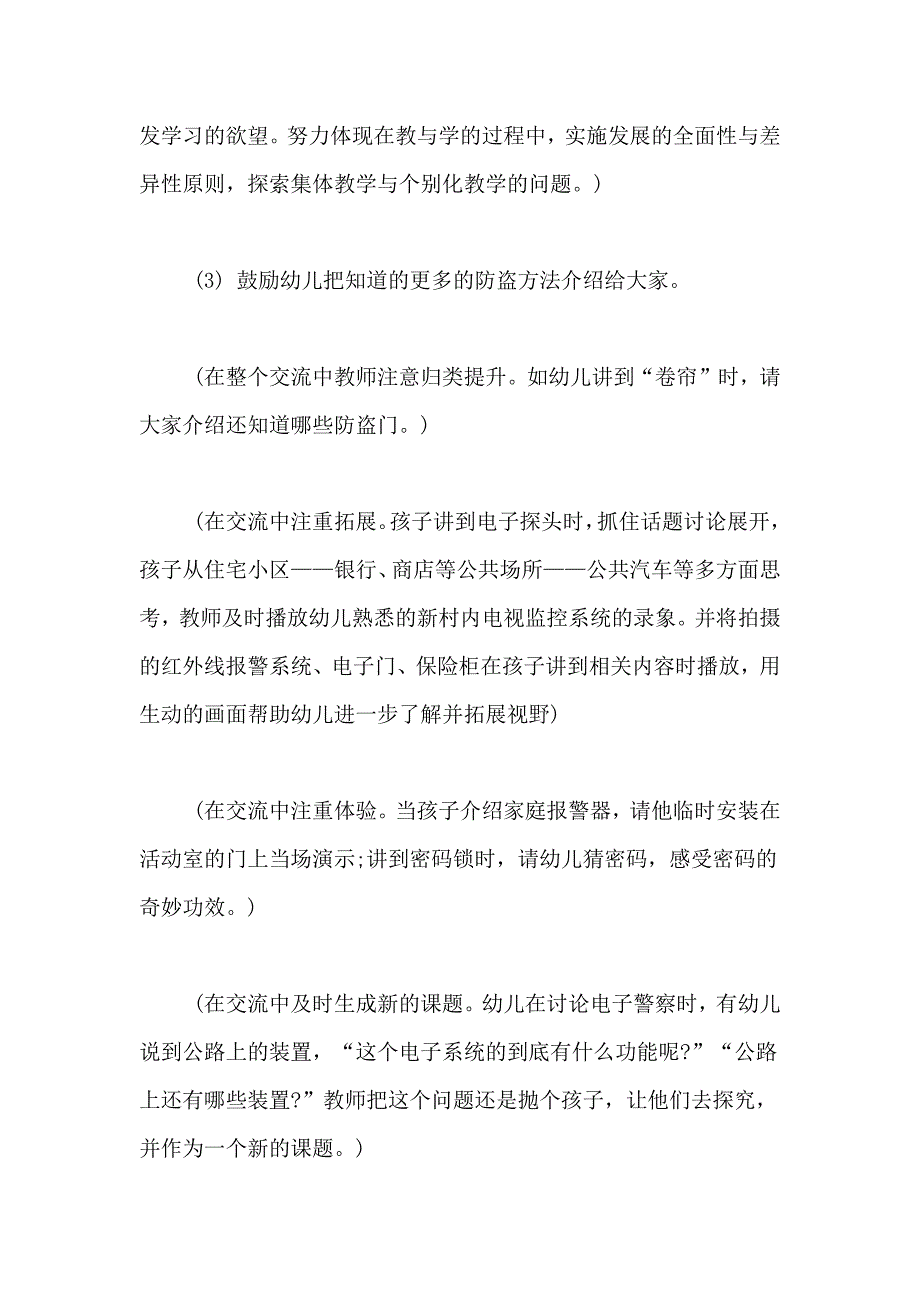 发学习的欲望。努力体现在教与学的过程中，实施发展的全面性与差异性原则，探索集体教学与个别化教学的问题。）

(3) 鼓励幼儿把知道的更多的防盗方法介绍给大家。

（在整个交流中教师注意归类提升。如幼儿讲到“卷帘”时，请大家介绍还知道哪些防盗门。）

（在交流中注重拓展。孩子讲到电子探头时，抓住话题讨论展开，孩子从住宅小区——银行、商店等公共场所——公共汽车等多方面思考，教师及时播放幼儿熟悉的新村内电视监控系统的录象。并将拍摄的红外线报警系统、电子门、保险柜在孩子讲到相关内容时播放，用生动的画面帮助幼儿进一步了解并拓展视野）

（在交流中注重体验。当孩子介绍家庭报警器，请他临时安装在活动室的门上当场演示;讲到密码锁时，请幼儿猜密码，感受密码的奇妙功效。）

（在交流中及时生成新的课题。幼儿在讨论电子警察时，有幼儿说到公路上的装置，“这个电子系统的到底有什么功能呢?”“公路上还有哪些装置?”教师把这个问题还是抛个孩子，让他们去探究，并作为一个新的课题。）